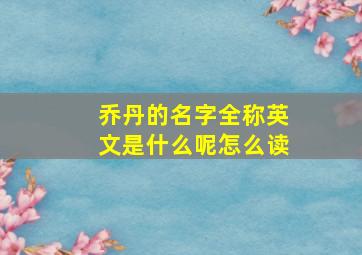 乔丹的名字全称英文是什么呢怎么读